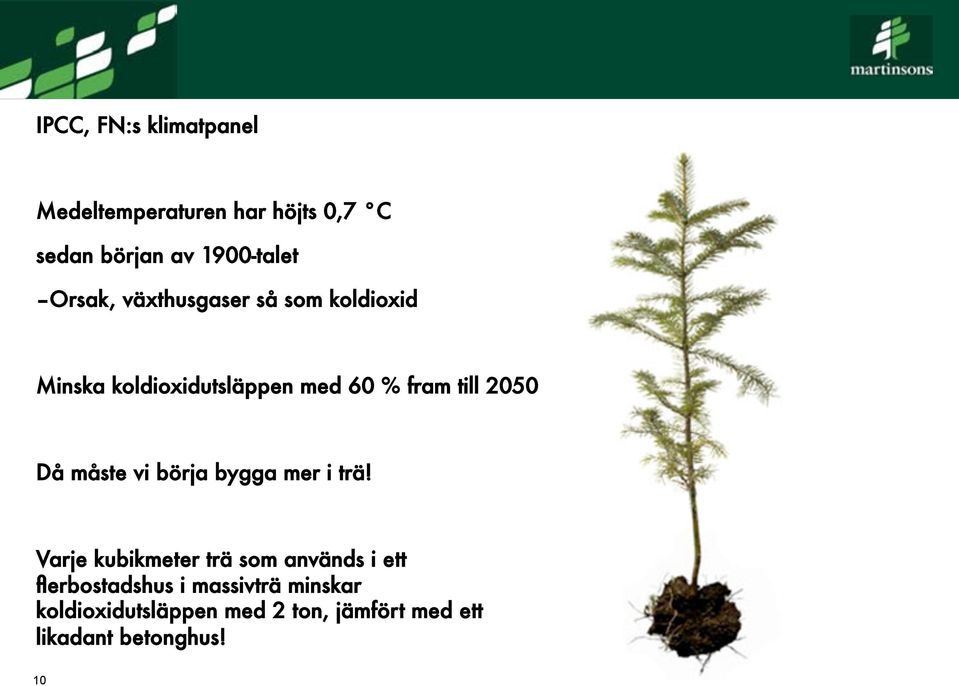 martinsons

IPCC, FN:s klimatpanel

Medeltemperaturen har höjts 0,7 °C

sedan början av 1900-talet

–Orsak, växthusgaser så som koldioxid

Minska koldioxidutsläppen med 60 % fram till 2050

Då måste vi börja bygga mer i trä!

Varje kubikmeter trä som används i ett flerbostadshus i massivträ minskar koldioxidutsläppen med 2 ton, jämfört med ett likadant betonghus!

10